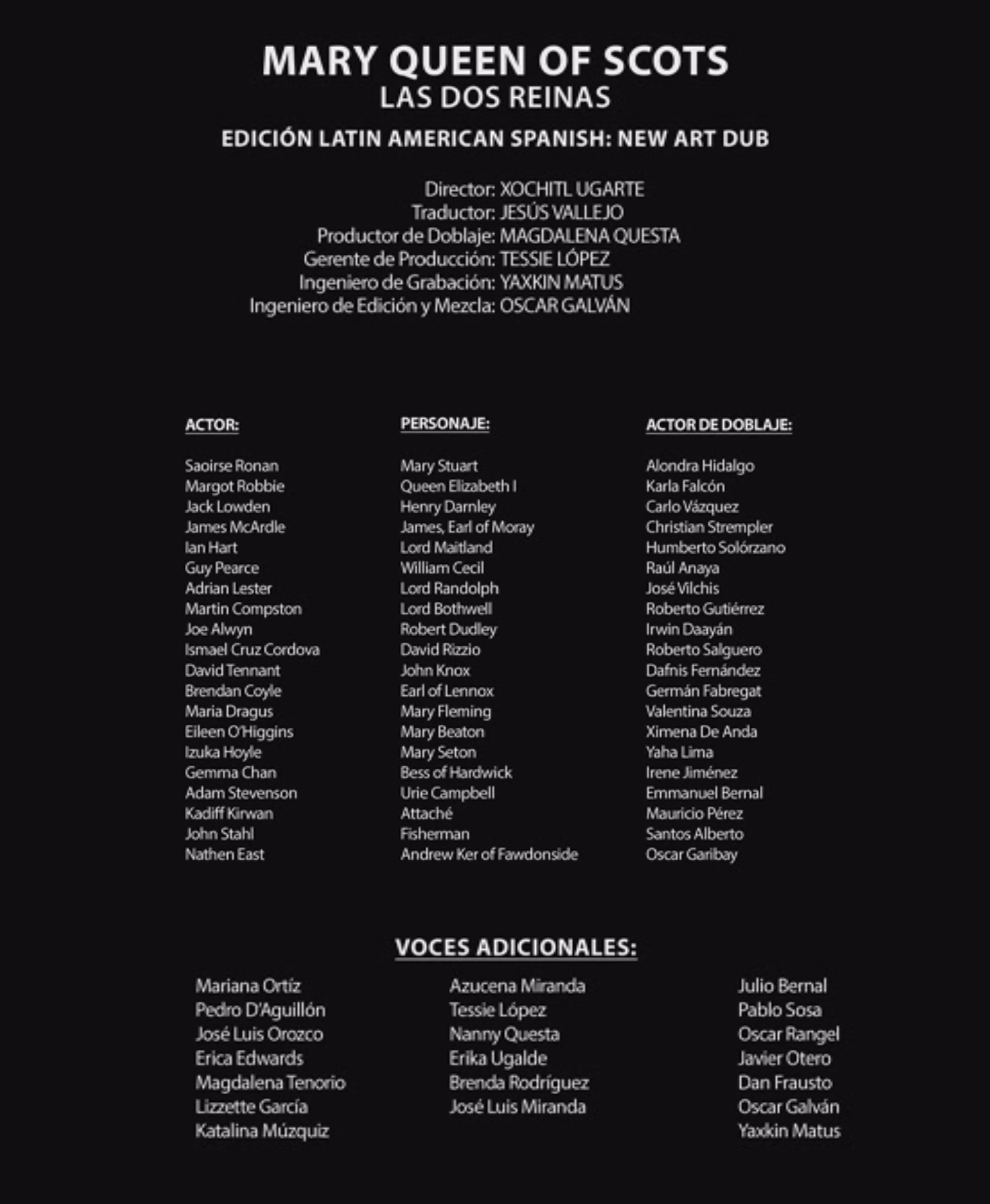 MARY QUEEN OF SCOTS
LAS DOS REINAS

EDICIÓN LATIN AMERICAN SPANISH: NEW ART DUB

Director: XOCHITL UGARTE
Traductor: JESÚS VALLEJO
Productor de Doblaje: MAGDALENA QUESTA
Gerente de Producción: TESSIE LÓPEZ
Ingeniero de Grabación: YAXKIN MATUS
Ingeniero de Edición y Mezcla: OSCAR GALVÁN

| ACTOR: | PERSONAJE: | ACTOR DE DOBLAJE: |
|---|---|---|
| Saoirse Ronan | Mary Stuart | Alondra Hidalgo |
| Margot Robbie | Queen Elizabeth I | Karla Falcón |
| Jack Lowden | Henry Darnley | Carlo Vázquez |
| James McArdle | James, Earl of Moray | Christian Strempler |
| Ian Hart | Lord Maitland | Humberto Solórzano |
| Guy Pearce | William Cecil | Raúl Anaya |
| Adrian Lester | Lord Randolph | José Vilchis |
| Martin Compston | Lord Bothwell | Roberto Gutiérrez |
| Joe Alwyn | Robert Dudley | Irwin Daayán |
| Ismael Cruz Cordova | David Rizzio | Roberto Salguero |
| David Tennant | John Knox | Dafnis Fernández |
| Brendan Coyle | Earl of Lennox | Germán Fabregat |
| Maria Dragus | Mary Fleming | Valentina Souza |
| Eileen O'Higgins | Mary Beaton | Ximena De Anda |
| Izuka Hoyle | Mary Seton | Yaha Lima |
| Gemma Chan | Bess of Hardwick | Irene Jiménez |
| Adam Stevenson | Urie Campbell | Emmanuel Bernal |
| Kadiff Kirwan | Attaché | Mauricio Pérez |
| John Stahl | Fisherman | Santos Alberto |
| Nathen East | Andrew Ker of Fawdonside | Oscar Garibay |

VOCES ADICIONALES:

Mariana Ortíz
Pedro D'Aguillón
José Luis Orozco
Erica Edwards
Magdalena Tenorio
Lizzette García
Katalina Múzquiz

Azucena Miranda
Tessie López
Nanny Questa
Erika Ugalde
Brenda Rodríguez
José Luis Miranda

Julio Bernal
Pablo Sosa
Oscar Rangel
Javier Otero
Dan Frausto
Oscar Galván
Yaxkin Matus